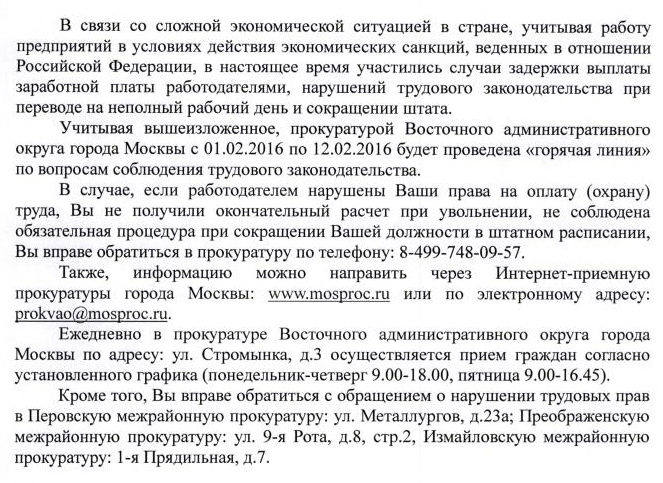 В связи со сложной экономической ситуацией в стране, учитывая работу предприятий в условиях действия экономических санкций, веденных в отношении Российской Федерации, в настоящее время участились случаи задержки выплаты заработной платы работодателями, нарушений трудового законодательства при переводе на неполный рабочий день и сокращении штата.

Учитывая вышеизложенное, прокуратурой Восточного административного округа города Москвы с 01.02.2016 по 12.02.2016 будет проведена «горячая линия» по вопросам соблюдения трудового законодательства.

В случае, если работодателем нарушены Ваши права на оплату (охрану) труда, Вы не получили окончательный расчет при увольнении, не соблюдена обязательная процедура при сокращении Вашей должности в штатном расписании, Вы вправе обратиться в прокуратуру по телефону: 8-499-748-09-57.

Также, информацию можно направить через Интернет-приемную прокуратуры города Москвы: www.mosproc.ru или по электронному адресу: prokvao@mosproc.ru.

Ежедневно в прокуратуре Восточного административного округа города Москвы по адресу: ул. Стромынка, д.3 осуществляется прием граждан согласно установленного графика (понедельник-четверг 9.00-18.00, пятница 9.00-16.45).

Кроме того, Вы вправе обратиться с обращением о нарушении трудовых прав в Перовскую межрайонную прокуратуру: ул. Металлургов, д.23а; Преображенскую межрайонную прокуратуру: ул. 9-я Рота, д.8, стр.2, Измайловскую межрайонную прокуратуру: 1-я Прядильная, д.7.